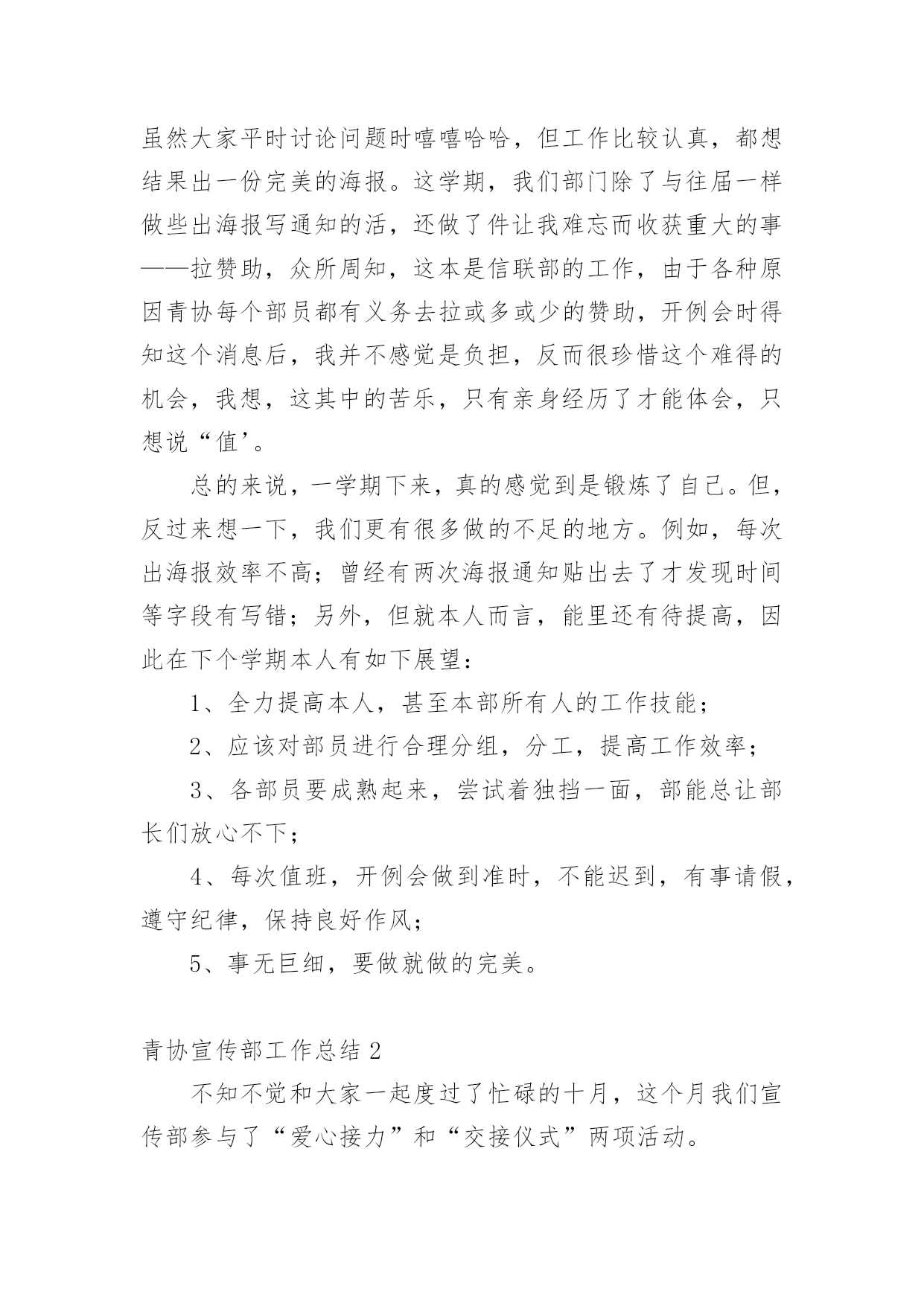 虽然大家平时讨论问题时嘻嘻哈哈，但工作比较认真，都想结果出一份完美的海报。这学期，我们部门除了与往届一样做些出海报写通知的活，还做了件让我难忘而收获重大的事——拉赞助，众所周知，这本是信联部的工作，由于各种原因青协每个部员都有义务去拉或多或少的赞助，开例会时得知这个消息后，我并不感觉是负担，反而很珍惜这个难得的机会，我想，这其中的苦乐，只有亲身经历了才能体会，只想说“值’。

总的来说，一学期下来，真的感觉到是锻炼了自己。但，反过来想一下，我们更有很多做的不足的地方。例如，每次出海报效率不高；曾经有两次海报通知贴出去了才发现时间等字段有写错；另外，但就本人而言，能里还有待提高，因此在下个学期本人有如下展望：

1、全力提高本人，甚至本部所有人的工作技能；

2、应该对部员进行合理分组，分工，提高工作效率；

3、各部员要成熟起来，尝试着独挡一面，部能总让部长们放心不下；

4、每次值班，开例会做到准时，不能迟到，有事请假，遵守纪律，保持良好作风；

5、事无巨细，要做就做的完美。

青协宣传部工作总结 2

不知不觉和大家一起度过了忙碌的十月，这个月我们宣传部参与了“爱心接力”和“交接仪式”两项活动。